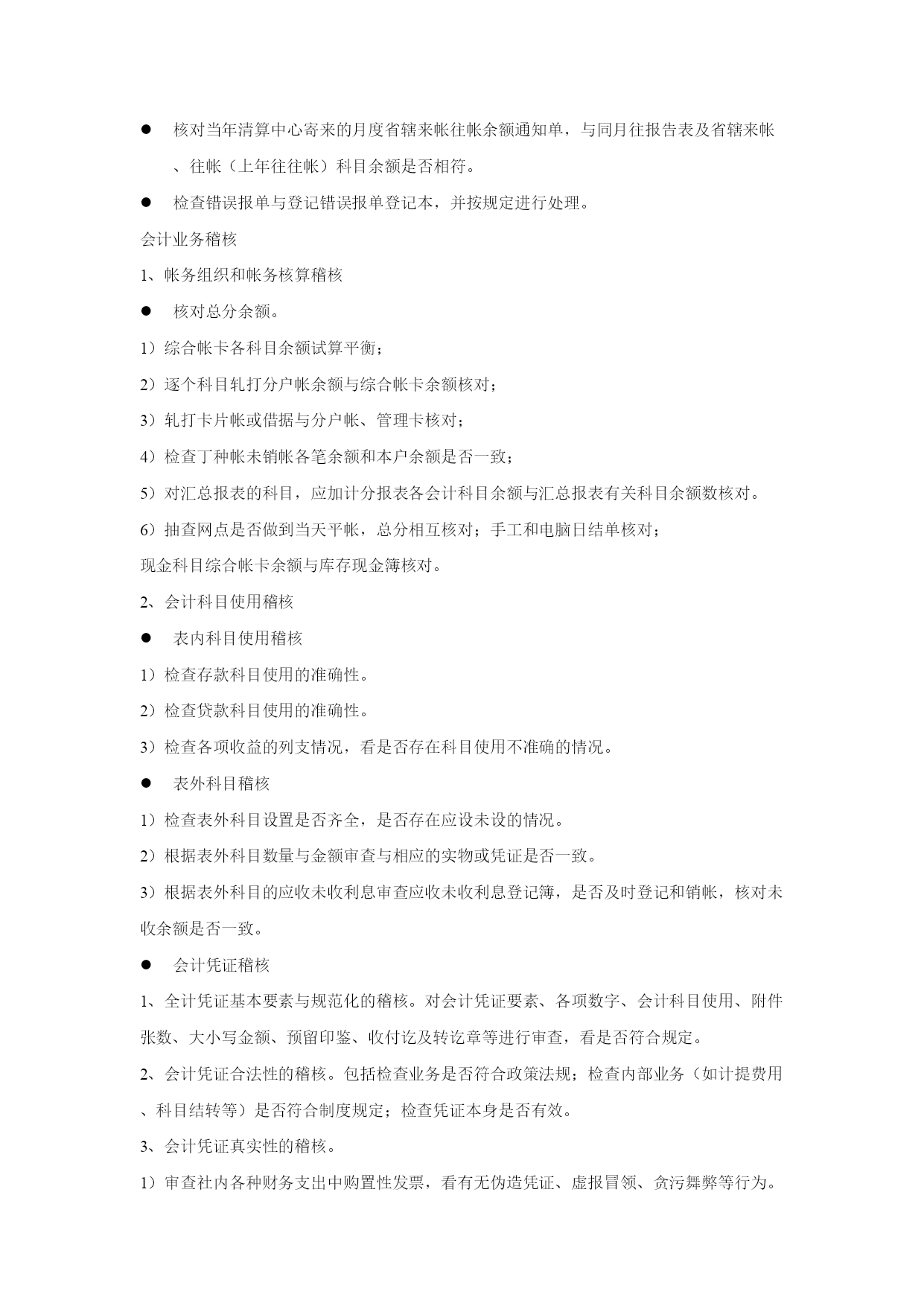 ● 核对当年清算中心寄来的月度省辖来帐往帐余额通知单，与同月往报告表及省辖来帐、往帐（上年往往帐）科目余额是否相符。

● 检查错误报单与登记错误报单登记本，并按规定进行处理。

会计业务稽核

1、帐务组织和帐务核算稽核

● 核对总分余额。

1）综合帐卡各科目余额试算平衡；

2）逐个科目轧打分户帐余额与综合帐卡余额核对；

3）轧打卡片帐或借据与分户帐、管理卡核对；

4）检查丁种帐未销帐各笔余额和本户余额是否一致；

5）对汇总报表的科目，应加计分报表各会计科目余额与汇总报表有关科目余额数核对。

6）抽查网点是否做到当天平帐，总分相互核对；手工和电脑日结单核对；

现金科目综合帐卡余额与库存现金簿核对。

2、会计科目使用稽核

● 表内科目使用稽核

1）检查存款科目使用的准确性。

2）检查贷款科目使用的准确性。

3）检查各项收益的列支情况，看是否存在科目使用不准确的情况。

● 表外科目稽核

1）检查表外科目设置是否齐全，是否存在应设未设的情况。

2）根据表外科目数量与金额审查与相应的实物或凭证是否一致。

3）根据表外科目的应收未收利息审查应收未收利息登记簿，是否及时登记和销帐，核对未收余额是否一致。

● 会计凭证稽核

1、全计凭证基本要素与规范化的稽核。对会计凭证要素、各项数字、会计科目使用、附件张数、大小写金额、预留印鉴、收付讫及转讫章等进行审查，看是否符合规定。

2、会计凭证合法性的稽核。包括检查业务是否符合政策法规；检查内部业务（如计提费用、科目结转等）是否符合制度规定；检查凭证本身是否有效。

3、会计凭证真实性的稽核。

1）审查社内各种财务支出中购置性发票，看有无伪造凭证、虚报冒领、贪污舞弊等行为。